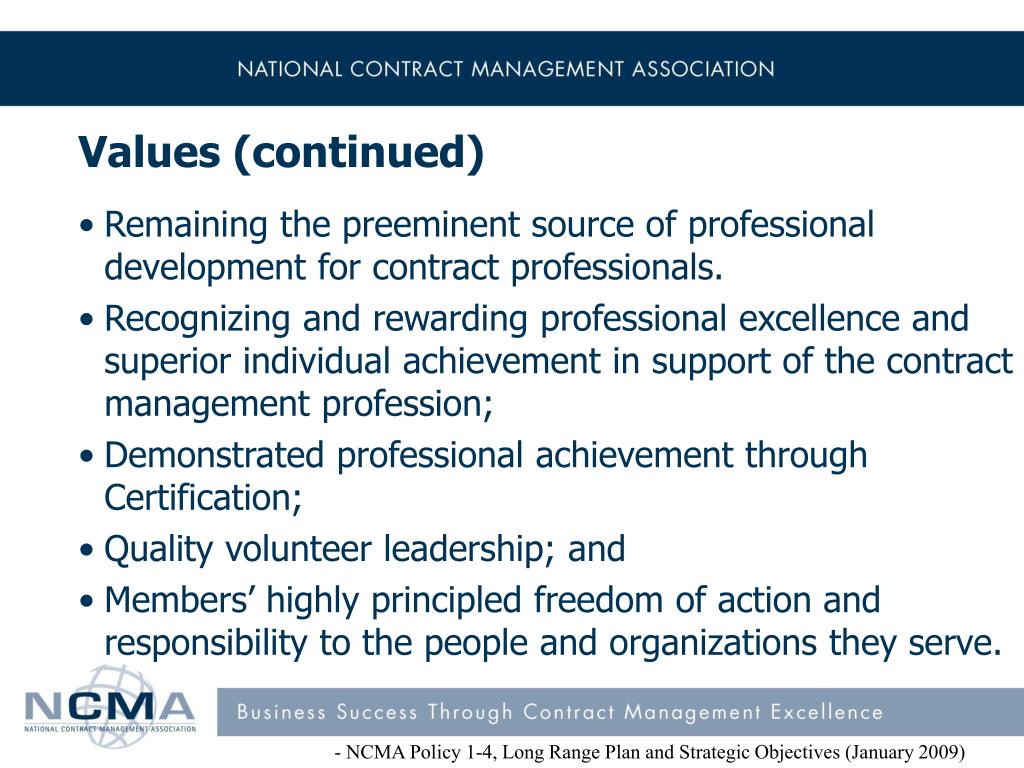 NATIONAL CONTRACT MANAGEMENT ASSOCIATION

Values (continued)

• Remaining the preeminent source of professional development for contract professionals.
• Recognizing and rewarding professional excellence and superior individual achievement in support of the contract management profession;
• Demonstrated professional achievement through Certification;
• Quality volunteer leadership; and
• Members’ highly principled freedom of action and responsibility to the people and organizations they serve.

NCMA
NATIONAL CONTRACT MANAGEMENT ASSOCIATION

Business Success Through Contract Management Excellence

- NCMA Policy 1-4, Long Range Plan and Strategic Objectives (January 2009)